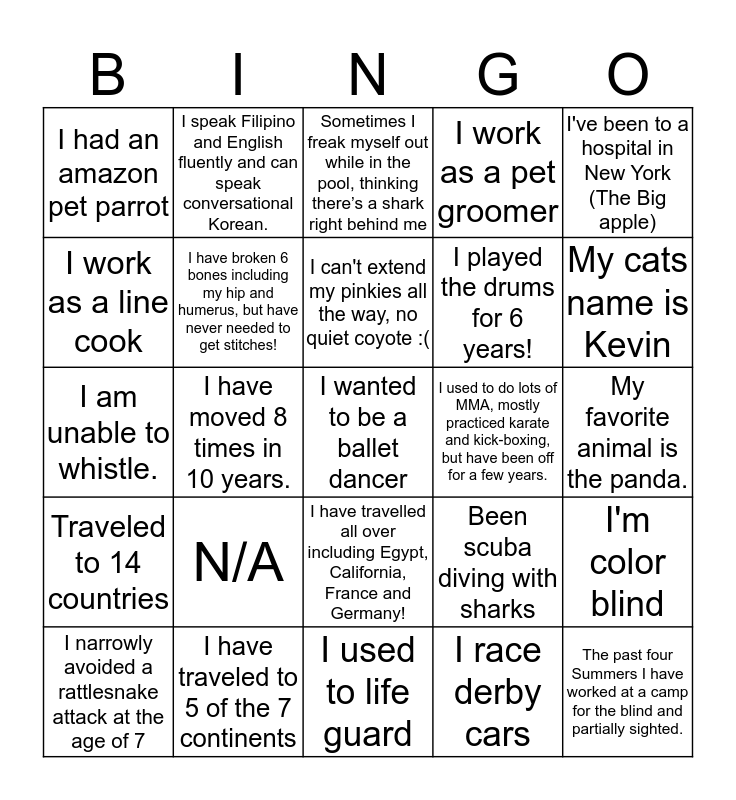 | B | I | N | G | O |
|---|---|---|---|---|
| I had an amazon pet parrot | I speak Filipino and English fluently and can speak conversational Korean. | Sometimes I freak myself out while in the pool, thinking there's a shark right behind me | I work as a pet groomer | I've been to a hospital in New York (The Big apple) |
| I work as a line cook | I have broken 6 bones including my hip and humerus, but have never needed to get stitches! | I can't extend my pinkies all the way, no quiet coyote :( | I played the drums for 6 years! | My cats name is Kevin |
| I am unable to whistle. | I have moved 8 times in 10 years. | I wanted to be a ballet dancer | I used to do lots of MMA, mostly practiced karate and kick-boxing, but have been off for a few years. | My favorite animal is the panda. |
| Traveled to 14 countries | N/A | I have travelled all over including Egypt, California, France and Germany! | Been scuba diving with sharks | I'm color blind |
| I narrowly avoided a rattlesnake attack at the age of 7 | I have traveled to 5 of the 7 continents | I used to life guard | I race derby cars | The past four Summers I have worked at a camp for the blind and partially sighted. |